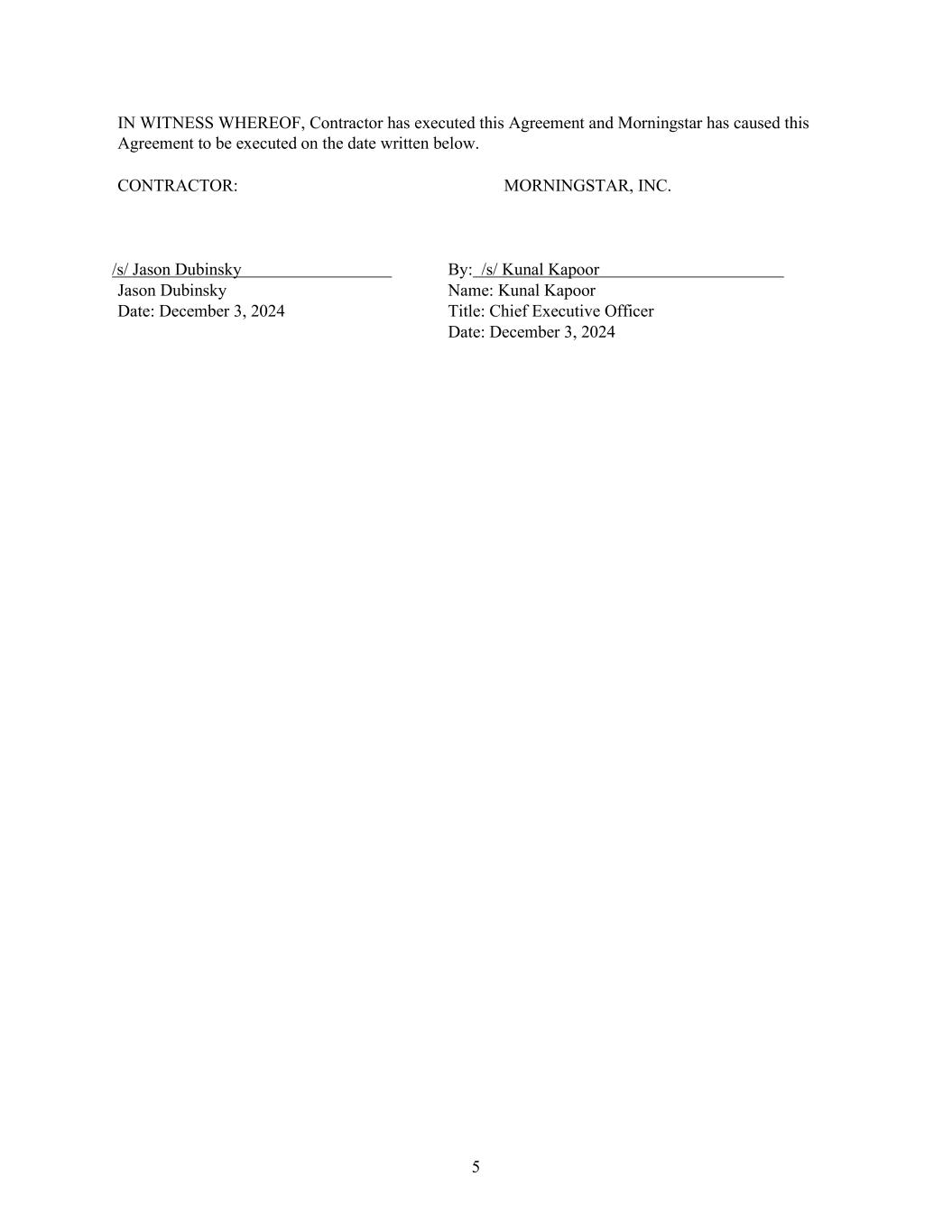 IN WITNESS WHEREOF, Contractor has executed this Agreement and Morningstar has caused this Agreement to be executed on the date written below.

CONTRACTOR:

/s/ Jason Dubinsky
Jason Dubinsky
Date: December 3, 2024

MORNINGSTAR, INC.

By: /s/ Kunal Kapoor
Name: Kunal Kapoor
Title: Chief Executive Officer
Date: December 3, 2024

5